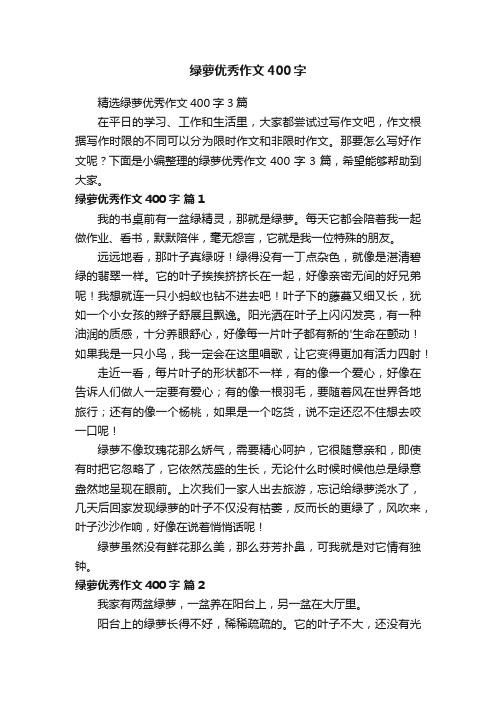 绿萝优秀作文400字

精选绿萝优秀作文400字3篇

在平日的学习、工作和生活里，大家都尝试过写作文吧，作文根据写作时限的不同可以分为限时作文和非限时作文。那要怎么写好作文呢？下面是小编整理的绿萝优秀作文400字3篇，希望能够帮助到大家。

绿萝优秀作文400字 篇1

我的书桌前有一盆绿精灵，那就是绿萝。每天它都会陪着我一起做作业、看书，默默陪伴，毫无怨言，它就是我一位特殊的朋友。

远远地看，那叶子真绿呀！绿得没有一丁点杂色，就像是湛清碧绿的翡翠一样。它的叶子挨挨挤挤长在一起，好像亲密无间的好兄弟呢！我想就连一只小蚂蚁也钻不进去吧！叶子下的藤蔓又细又长，犹如一个小女孩的辫子舒展且飘逸。阳光洒在叶子上闪闪发亮，有一种油润的质感，十分养眼舒心，好像每一片叶子都有新的'生命在颤动！如果我是一只小鸟，我一定会在这里唱歌，让它变得更加有活力四射！

走近一看，每片叶子的形状都不一样，有的像一个爱心，好像在告诉人们做人一定要有爱心；有的像一根羽毛，要随着风在世界各地旅行；还有的像一个杨桃，如果是一个吃货，说不定还忍不住想去咬一口呢！

绿萝不像玫瑰花那么娇气，需要精心呵护，它很随意亲和，即使有时把它忽略了，它依然茂盛的生长，无论什么时候时候他总是绿意盎然地呈现在眼前。上次我们一家人出去旅游，忘记给绿萝浇水了，几天后回家发现绿萝的叶子不仅没有枯萎，反而长的更绿了，风吹来，叶子沙沙作响，好像在说着悄悄话呢！

绿萝虽然没有鲜花那么美，那么芬芳扑鼻，可我就是对它情有独钟。

绿萝优秀作文400字 篇2

我家有两盆绿萝，一盆养在阳台上，另一盆在大厅里。

阳台上的绿萝长得不好，稀稀疏疏的。它的叶子不大，还没有光